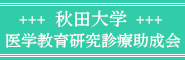 +++ 秋田大学 +++
医学教育研究診療助成会